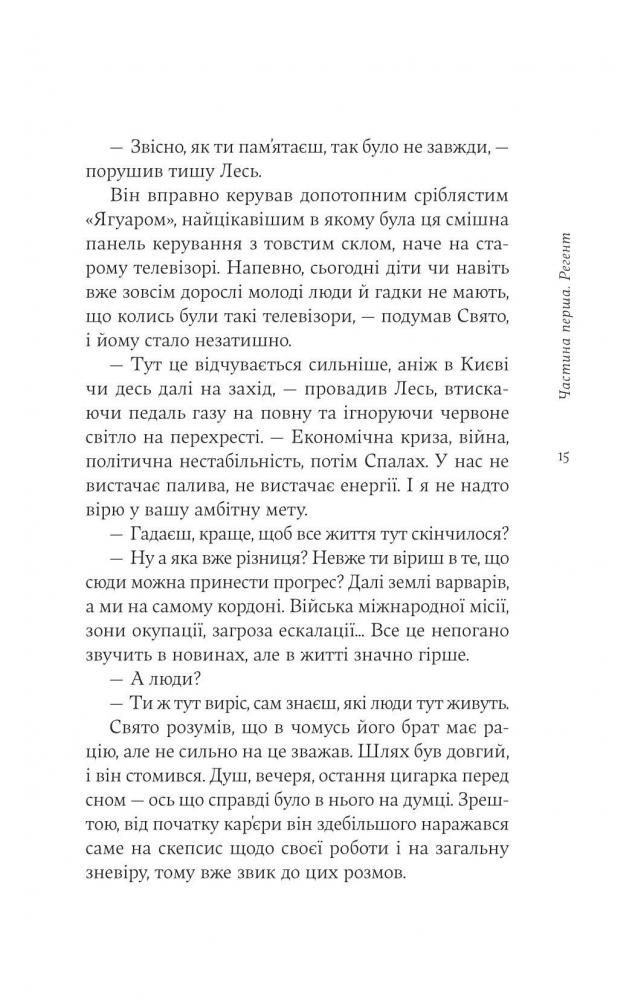 — Звісно, як ти пам'ятаєш, так було не завжди, — порушив тишу Лесь.

Він вправно керував допотопним сріблястим «Ягуаром», найцікавішим в якому була ця смішна панель керування з товстим склом, наче на старому телевізорі. Напевно, сьогодні діти чи навіть вже зовсім дорослі молоді люди й гадки не мають, що колись були такі телевізори, — подумав Свято, і йому стало незатишно.

— Тут це відчувається сильніше, аніж в Києві чи десь далі на захід, — провадив Лесь, втискаючи педаль газу на повну та ігноруючи червоне світло на перехресті. — Економічна криза, війна, політична нестабільність, потім Спалах. У нас не вистачає палива, не вистачає енергії. І я не надто вірю у вашу амбітну мету.

— Гадаєш, краще, щоб все життя тут скінчилося?

— Ну а яка вже різниця? Невже ти віриш в те, що сюди можна принести прогрес? Далі землі варварів, а ми на самому кордоні. Війська міжнародної місії, зони окупації, загроза ескалації... Все це непогано звучить в новинах, але в житті значно гірше.

— А люди?

— Ти ж тут виріс, сам знаєш, які люди тут живуть.

Свято розумів, що в чомусь його брат має рацію, але не сильно на це зважав. Шлях був довгий, і він стомився. Душ, вечеря, остання цигарка перед сном — ось що справді було в нього на думці. Зрештою, від початку кар'єри він здебільшого наражався саме на скепсис щодо своєї роботи і на загальну зневіру, тому вже звик до цих розмов.

Частина перша. Регент

15